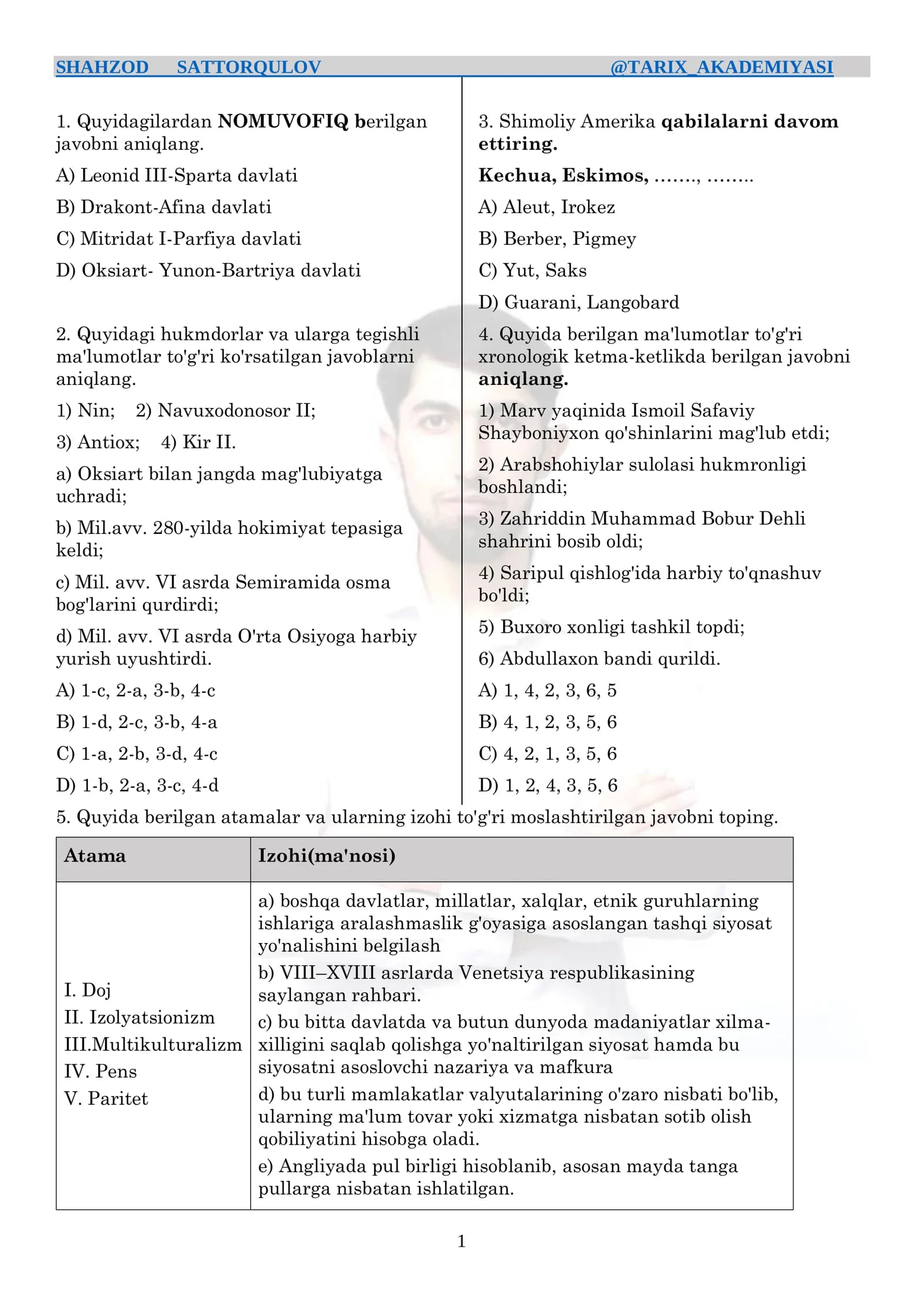 SHAHZOD SATTORQULOV @TARIX_AKADEMIYASI

1. Quyidagilardan NOMUVOFIQ berilgan javobni aniqlang.

A) Leonid III-Sparta davlati

B) Drakont-Afina davlati

C) Mitridat I-Parfiya davlati

D) Oksiart- Yunon-Bartriya davlati

2. Quyidagi hukmdorlar va ularga tegishli ma'lumotlar to'g'ri ko'rsatilgan javoblarni aniqlang.

1) Nin; 2) Navuxodonosor II;

3) Antiox; 4) Kir II.

a) Oksiart bilan jangda mag'lubiyatga uchradi;

b) Mil.avv. 280-yilda hokimiyat tepasiga keldi;

c) Mil. avv. VI asrda Semiramida osma bog'larini qurdirdi;

d) Mil. avv. VI asrda O'rta Osiyoga harbiy yurish uyushtirdi.

A) 1-c, 2-a, 3-b, 4-c

B) 1-d, 2-c, 3-b, 4-a

C) 1-a, 2-b, 3-d, 4-c

D) 1-b, 2-a, 3-c, 4-d

3. Shimoliy Amerika qabilalarni davom ettiring.

Kechua, Eskimos, ……., ……..

A) Aleut, Irokez

B) Berber, Pigmey

C) Yut, Saks

D) Guarani, Langobard

4. Quyida berilgan ma'lumotlar to'g'ri xronologik ketma-ketlikda berilgan javobni aniqlang.

1) Marv yaqinida Ismoil Safaviy Shayboniyxon qo'shinlarini mag'lub etdi;

2) Arabshohiylar sulolasi hukmronligi boshlandi;

3) Zahriddin Muhammad Bobur Dehli shahrini bosib oldi;

4) Saripul qishlog'ida harbiy to'qnashuv bo'ldi;

5) Buxoro xonligi tashkil topdi;

6) Abdullaxon bandi qurildi.

A) 1, 4, 2, 3, 6, 5

B) 4, 1, 2, 3, 5, 6

C) 4, 2, 1, 3, 5, 6

D) 1, 2, 4, 3, 5, 6

5. Quyida berilgan atamalar va ularning izohi to'g'ri moslashtirilgan javobni toping.

| Atama | Izohi(ma'nosi) |
|---|---|
| I. Doj II. Izolyatsionizm III.Multikulturalizm IV. Pens V. Paritet | a) boshqa davlatlar, millatlar, xalqlar, etnik guruhlarning ishlariga aralashmaslik g'oyasiga asoslangan tashqi siyosat yo'nalishini belgilash b) VIII–XVIII asrlarda Venetsiya respublikasining saylangan rahbari. c) bu bitta davlatda va butun dunyoda madaniyatlar xilma-xilligini saqlab qolishga yo'naltirilgan siyosat hamda bu siyosatni asoslovchi nazariya va mafkura d) bu turli mamlakatlar valyutalarining o'zaro nisbati bo'lib, ularning ma'lum tovar yoki xizmatga nisbatan sotib olish qobiliyatini hisobga oladi. e) Angliyada pul birligi hisoblanib, asosan mayda tanga pullarga nisbatan ishlatilgan. |

1